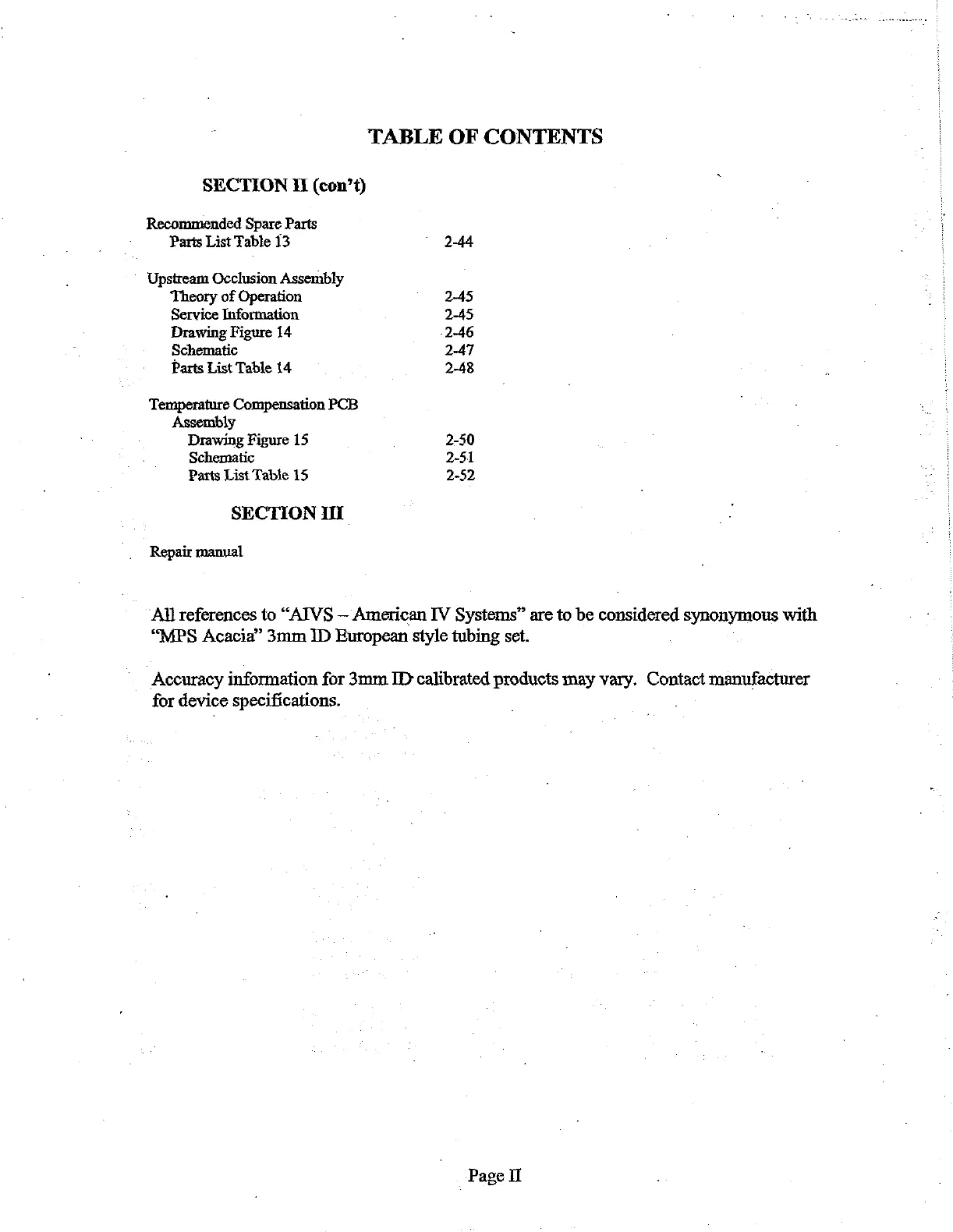 TABLE OF CONTENTS

SECTION II (con't)

Recommended Spare Parts
Parts List Table 13 2-44

Upstream Occlusion Assembly
Theory of Operation 2-45
Service Information 2-45
Drawing Figure 14 2-46
Schematic 2-47
Parts List Table 14 2-48

Temperature Compensation PCB
Assembly
Drawing Figure 15 2-50
Schematic 2-51
Parts List Table 15 2-52

SECTION III

Repair manual

All references to "AIVS – American IV Systems" are to be considered synonymous with "MPS Acacia" 3mm ID European style tubing set.

Accuracy information for 3mm ID calibrated products may vary. Contact manufacturer for device specifications.

Page II